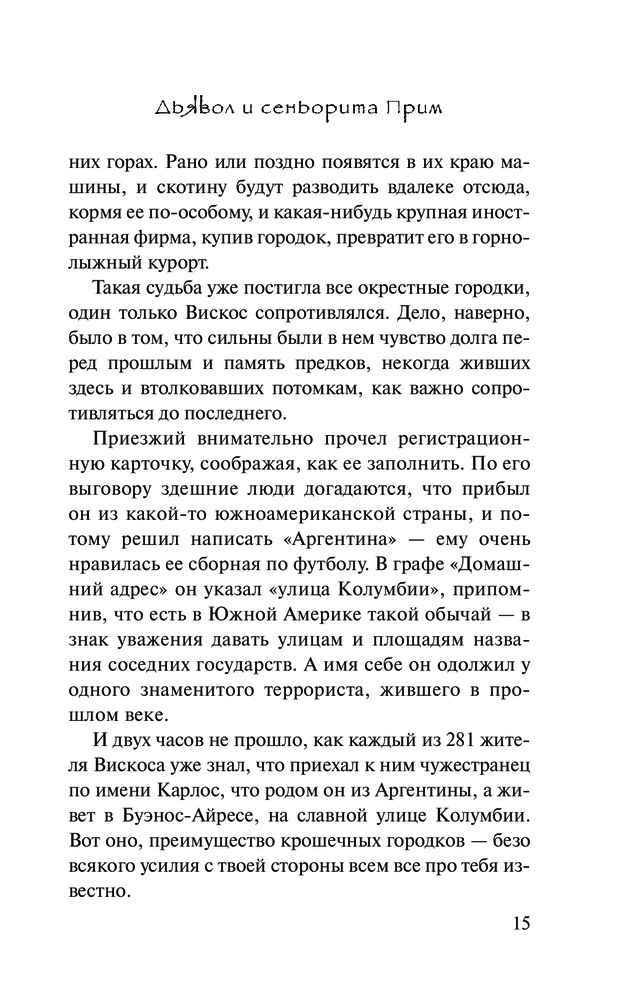 Дьявол и сеньорита Прим

них горах. Рано или поздно появятся в их краю машины, и скотину будут разводить вдалеке отсюда, кормя ее по-особому, и какая-нибудь крупная иностранная фирма, купив городок, превратит его в горнолыжный курорт.

Такая судьба уже постигла все окрестные городки, один только Вискос сопротивлялся. Дело, наверно, было в том, что сильны были в нем чувство долга перед прошлым и память предков, некогда живших здесь и втолковавших потомкам, как важно сопротивляться до последнего.

Приезжий внимательно прочел регистрационную карточку, соображая, как ее заполнить. По его выговору здешние люди догадаются, что прибыл он из какой-то южноамериканской страны, и потому решил написать «Аргентина» — ему очень нравилась ее сборная по футболу. В графе «Домашний адрес» он указал «улица Колумбии», припомнив, что есть в Южной Америке такой обычай — в знак уважения давать улицам и площадям названия соседних государств. А имя себе он одолжил у одного знаменитого террориста, жившего в прошлом веке.

И двух часов не прошло, как каждый из 281 жителя Вискоса уже знал, что приехал к ним чужестранец по имени Карлос, что родом он из Аргентины, а живет в Буэнос-Айресе, на славной улице Колумбии. Вот оно, преимущество крошечных городков — безо всякого усилия с твоей стороны всем все про тебя известно.

15